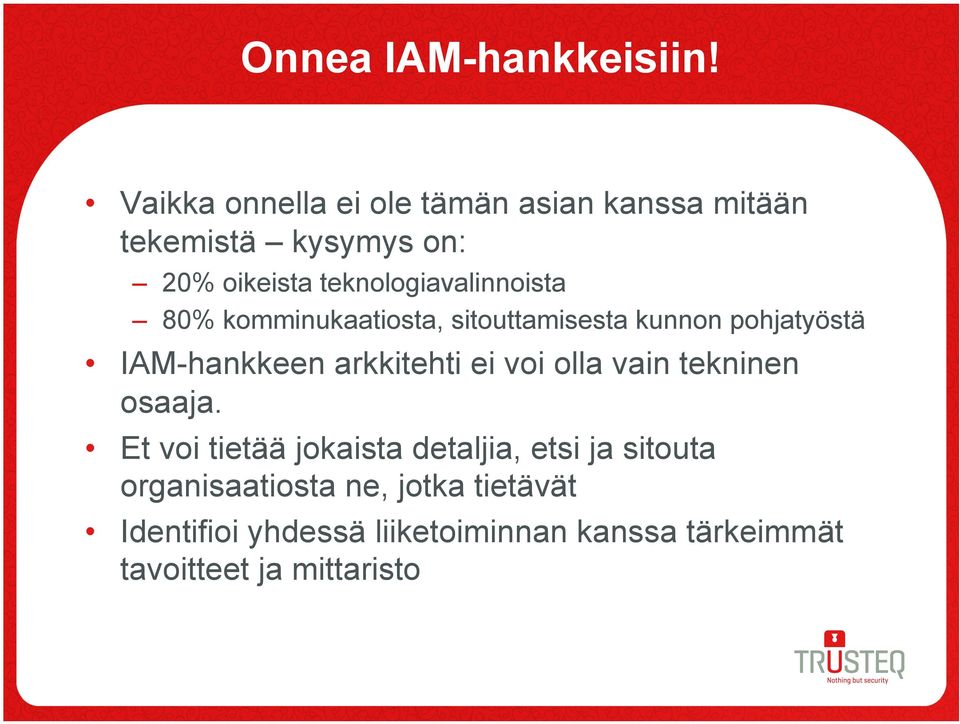 Onnea IAM-hankkeisiin!

• Vaikka onnella ei ole tämän asian kanssa mitään tekemistä – kysymys on:
– 20% oikeista teknologiavalinnoista
– 80% komminukaatiosta, sitouttamisesta kunnon pohjatyöstä
• IAM-hankkeen arkkitehti ei voi olla vain tekninen osaaja.
• Et voi tietää jokaista detaljia, etsi ja sitouta organisaatiosta ne, jotka tietävät
• Identifioi yhdessä liiketoiminnan kanssa tärkeimmät tavoitteet ja mittaristo

TRUSTEQ
Nothing but security